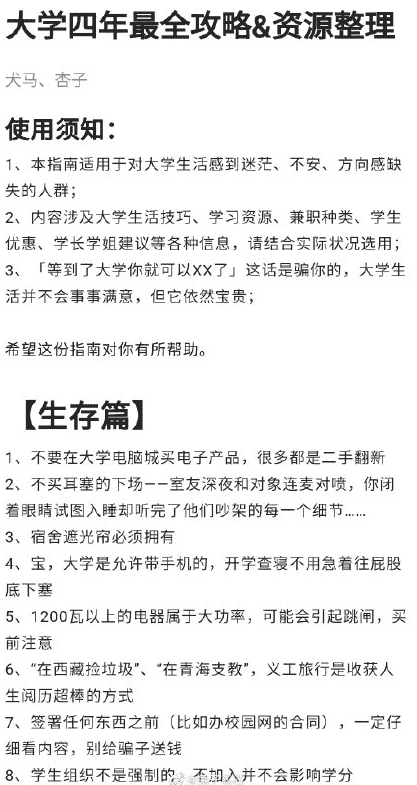 大学四年最全攻略&资源整理

犬马、杏子

使用须知：

1、本指南适用于对大学生活感到迷茫、不安、方向感缺失的人群；
2、内容涉及大学生活技巧、学习资源、兼职种类、学生优惠、学长学姐建议等各种信息，请结合实际状况选用；
3、「等到了大学你就可以XX了」这话是骗你的，大学生活并不会事事满意，但它依然宝贵；

希望这份指南对你有所帮助。

【生存篇】

1、不要在大学电脑城买电子产品，很多都是二手翻新
2、不买耳塞的下场——室友深夜和对象连麦对喷，你闭着眼睛试图入睡却听完了他们吵架的每一个细节……
3、宿舍遮光帘必须拥有
4、宝，大学是允许带手机的，开学查寝不用急着往屁股底下塞
5、1200瓦以上的电器属于大功率，可能会引起跳闸，买前注意
6、“在西藏捡垃圾”、“在青海支教”，义工旅行是收获人生阅历超棒的方式
7、签署任何东西之前（比如办校园网的合同），一定仔细看内容，别给骗子送钱
8、学生组织不是强制的，不加入并不会影响学分